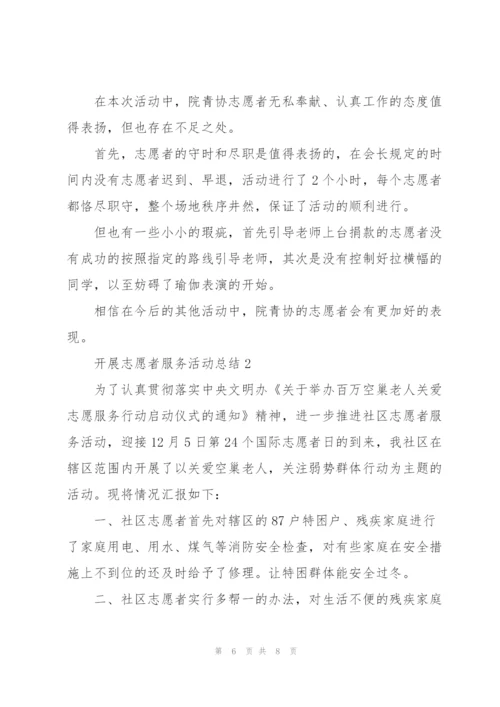 在本次活动中，院青协志愿者无私奉献、认真工作的态度值得表扬，但也存在不足之处。

首先，志愿者的守时和尽职是值得表扬的，在会长规定的时间内没有志愿者迟到、早退，活动进行了2个小时，每个志愿者都恪尽职守，整个场地秩序井然，保证了活动的顺利进行。

但也有一些小小的瑕疵，首先引导老师上台捐款的志愿者没有成功的按照指定的路线引导老师，其次是没有控制好拉横幅的同学，以至妨碍了瑜伽表演的开始。

相信在今后的其他活动中，院青协的志愿者会有更加好的表现。

开展志愿者服务活动总结2

为了认真贯彻落实中央文明办《关于举办百万空巢老人关爱志愿服务行动启动仪式的通知》精神，进一步推进社区志愿者服务活动，迎接12月5日第24个国际志愿者日的到来，我社区在辖区范围内开展了以关爱空巢老人，关注弱势群体行动为主题的活动。现将情况汇报如下：

一、社区志愿者首先对辖区的87户特困户、残疾家庭进行了家庭用电、用水、煤气等消防安全检查，对有些家庭在安全措施上不到位的还及时给予了修理。让特困群体能安全过冬。

二、社区志愿者实行多帮一的办法，对生活不便的残疾家庭

第 6 页 共 8 页